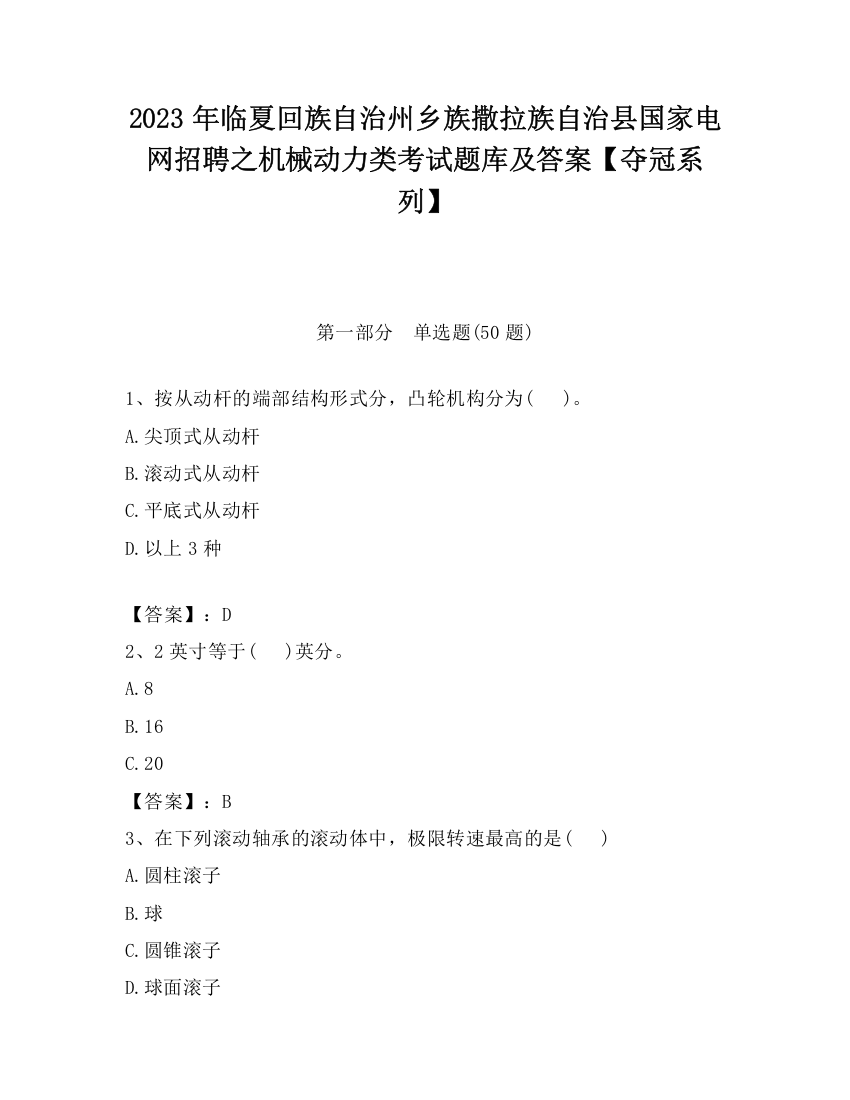 2023 年临夏回族自治州乡族撒拉族自治县国家电网招聘之机械动力类考试题库及答案【夺冠系列】

第一部分　单选题(50 题)

1、按从动杆的端部结构形式分，凸轮机构分为(　　)。

A.尖顶式从动杆

B.滚动式从动杆

C.平底式从动杆

D.以上 3 种

【答案】：D

2、2 英寸等于(　　)英分。

A.8

B.16

C.20

【答案】：B

3、在下列滚动轴承的滚动体中，极限转速最高的是(　　)

A.圆柱滚子

B.球

C.圆锥滚子

D.球面滚子